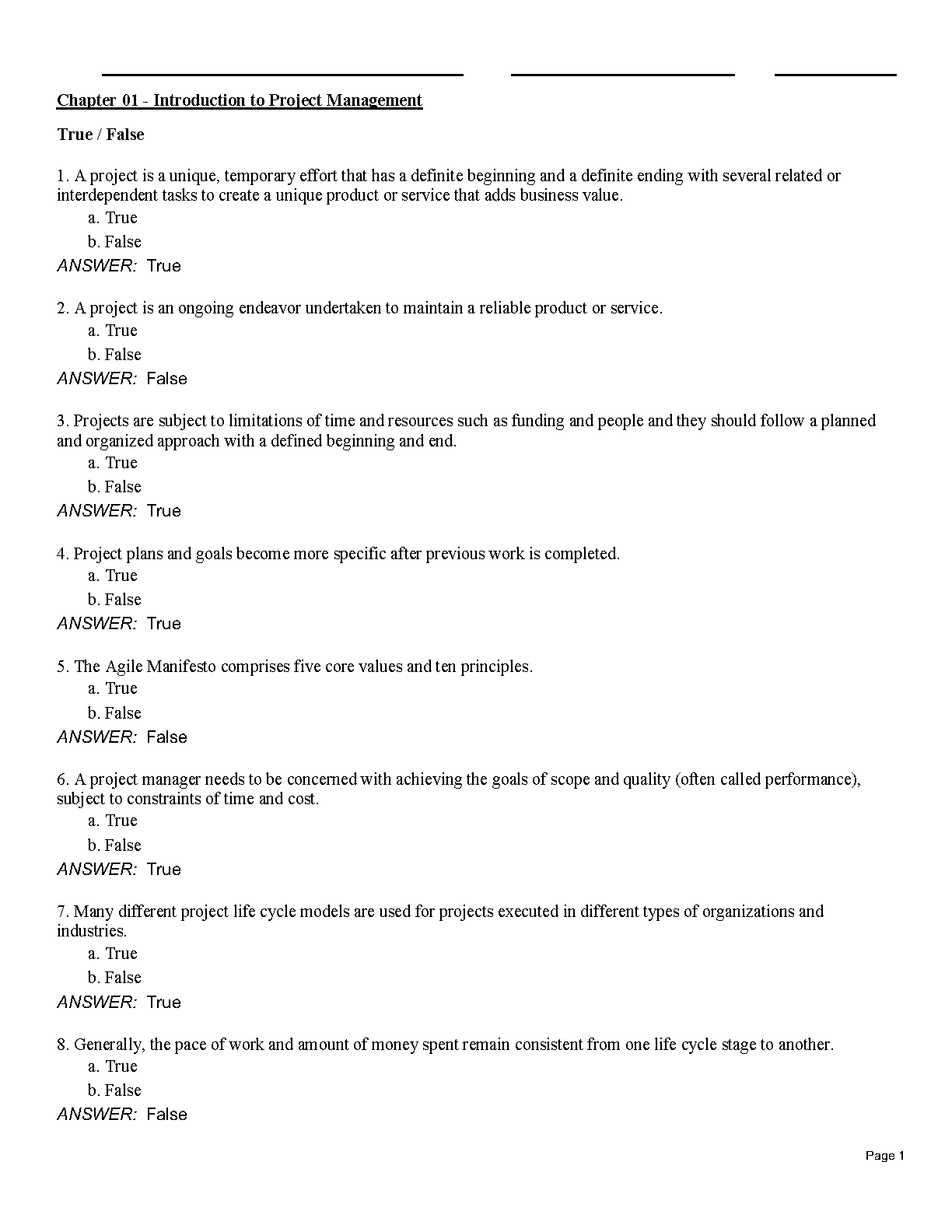 Chapter 01 - Introduction to Project Management

True / False

1. A project is a unique, temporary effort that has a definite beginning and a definite ending with several related or interdependent tasks to create a unique product or service that adds business value.
a. True
b. False
ANSWER: True

2. A project is an ongoing endeavor undertaken to maintain a reliable product or service.
a. True
b. False
ANSWER: False

3. Projects are subject to limitations of time and resources such as funding and people and they should follow a planned and organized approach with a defined beginning and end.
a. True
b. False
ANSWER: True

4. Project plans and goals become more specific after previous work is completed.
a. True
b. False
ANSWER: True

5. The Agile Manifesto comprises five core values and ten principles.
a. True
b. False
ANSWER: False

6. A project manager needs to be concerned with achieving the goals of scope and quality (often called performance), subject to constraints of time and cost.
a. True
b. False
ANSWER: True

7. Many different project life cycle models are used for projects executed in different types of organizations and industries.
a. True
b. False
ANSWER: True

8. Generally, the pace of work and amount of money spent remain consistent from one life cycle stage to another.
a. True
b. False
ANSWER: False

Page 1